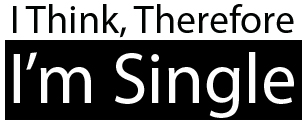 I Think, Therefore
I’m Single